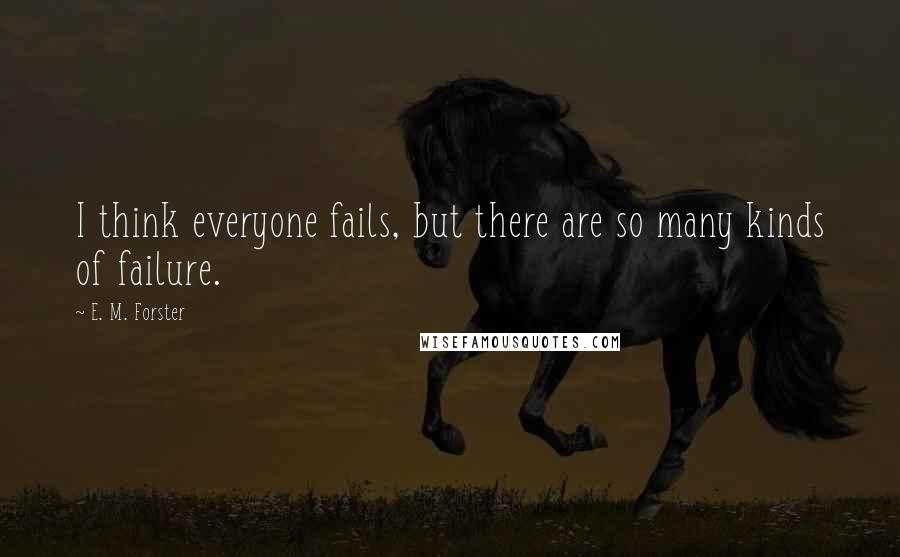 I think everyone fails, but there are so many kinds of failure.

~ E. M. Forster

WISEFAMOUSQUOTES.COM